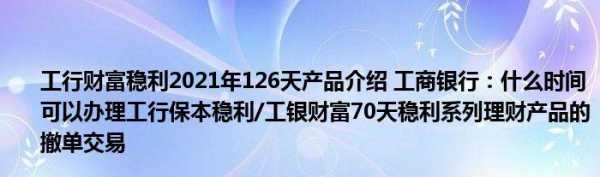 工行财富稳利2021年126天产品介绍 工商银行：什么时间可以办理工行保本稳利/工银财富70天稳利系列理财产品的撤单交易